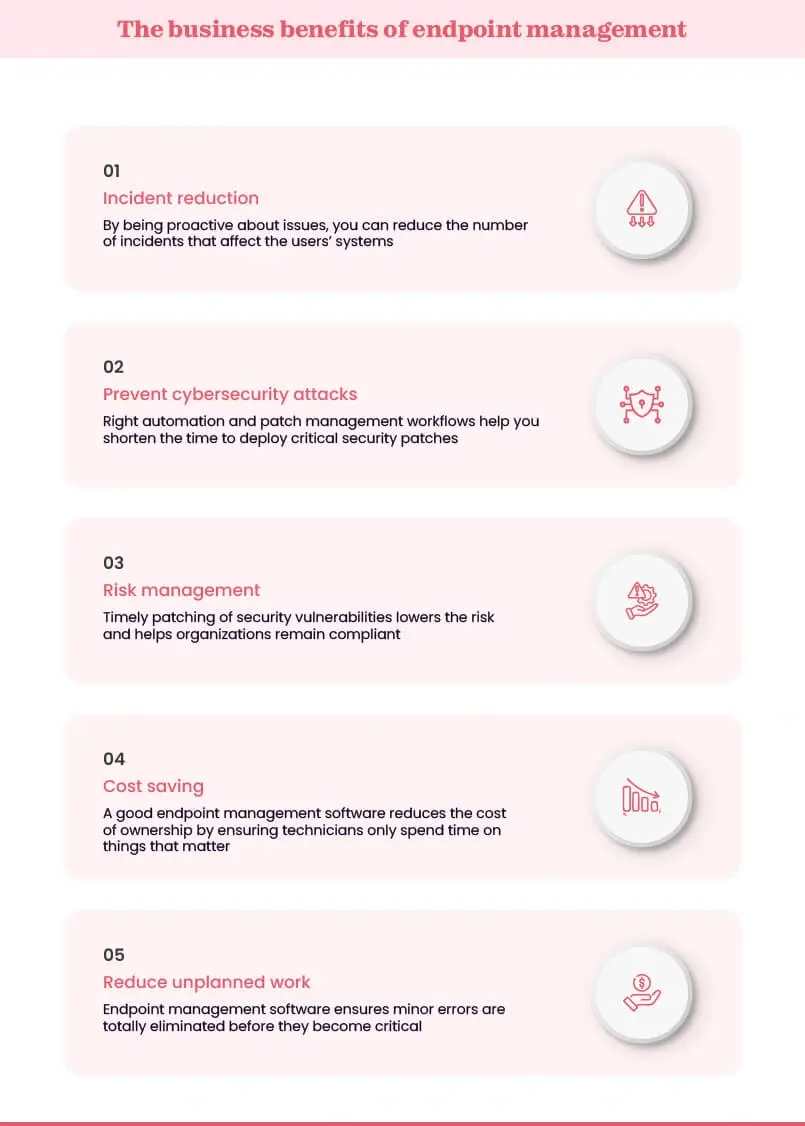 The business benefits of endpoint management

01
Incident reduction
By being proactive about issues, you can reduce the number of incidents that affect the users' systems

02
Prevent cybersecurity attacks
Right automation and patch management workflows help you shorten the time to deploy critical security patches

03
Risk management
Timely patching of security vulnerabilities lowers the risk and helps organizations remain compliant

04
Cost saving
A good endpoint management software reduces the cost of ownership by ensuring technicians only spend time on things that matter

05
Reduce unplanned work
Endpoint management software ensures minor errors are totally eliminated before they become critical